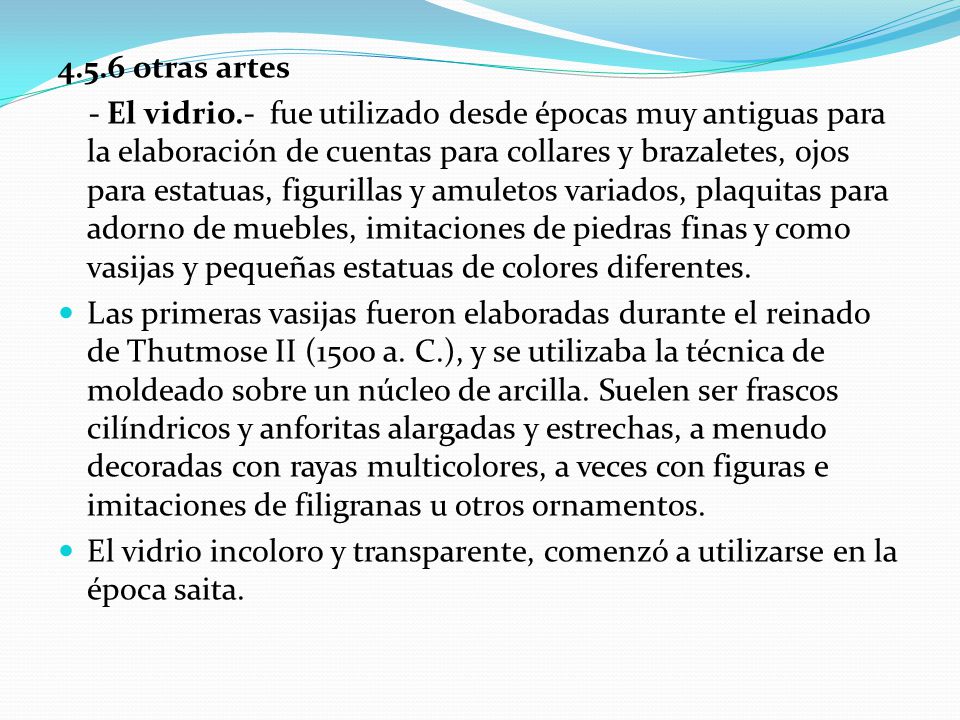 4.5.6 otras artes

- El vidrio.- fue utilizado desde épocas muy antiguas para la elaboración de cuentas para collares y brazaletes, ojos para estatuas, figurillas y amuletos variados, plaquitas para adorno de muebles, imitaciones de piedras finas y como vasijas y pequeñas estatuas de colores diferentes.

Las primeras vasijas fueron elaboradas durante el reinado de Thutmose II (1500 a. C.), y se utilizaba la técnica de moldeado sobre un núcleo de arcilla. Suelen ser frascos cilíndricos y anforitas alargadas y estrechas, a menudo decoradas con rayas multicolores, a veces con figuras e imitaciones de filigranas u otros ornamentos.

El vidrio incoloro y transparente, comenzó a utilizarse en la época saita.